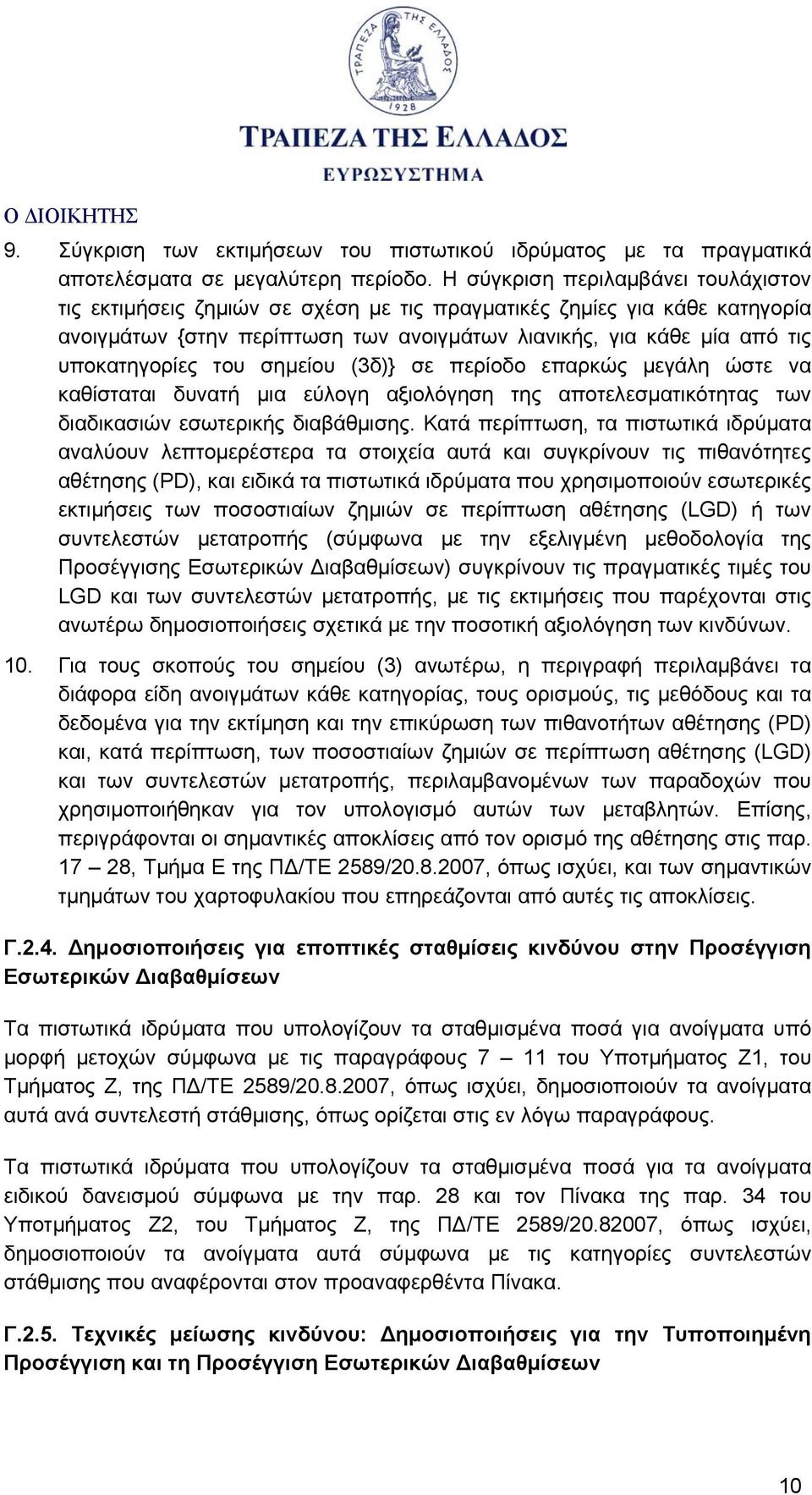 ΤΡΑΠΕΖΑ ΤΗΣ ΕΛΛΑΔΟΣ
1928
ΤΡΑΠΕΖΑ ΤΗΣ ΕΛΛΑΔΟΣ
ΕΥΡΩΣΥΣΤΗΜΑ

Ο ΔΙΟΙΚΗΤΗΣ

9. Σύγκριση των εκτιμήσεων του πιστωτικού ιδρύματος με τα πραγματικά αποτελέσματα σε μεγαλύτερη περίοδο. Η σύγκριση περιλαμβάνει τουλάχιστον τις εκτιμήσεις ζημιών σε σχέση με τις πραγματικές ζημίες για κάθε κατηγορία ανοιγμάτων {στην περίπτωση των ανοιγμάτων λιανικής, για κάθε μία από τις υποκατηγορίες του σημείου (3δ)} σε περίοδο επαρκώς μεγάλη ώστε να καθίσταται δυνατή μια εύλογη αξιολόγηση της αποτελεσματικότητας των διαδικασιών εσωτερικής διαβάθμισης. Κατά περίπτωση, τα πιστωτικά ιδρύματα αναλύουν λεπτομερέστερα τα στοιχεία αυτά και συγκρίνουν τις πιθανότητες αθέτησης (PD), και ειδικά τα πιστωτικά ιδρύματα που χρησιμοποιούν εσωτερικές εκτιμήσεις των ποσοστιαίων ζημιών σε περίπτωση αθέτησης (LGD) ή των συντελεστών μετατροπής (σύμφωνα με την εξελιγμένη μεθοδολογία της Προσέγγισης Εσωτερικών Διαβαθμίσεων) συγκρίνουν τις πραγματικές τιμές του LGD και των συντελεστών μετατροπής, με τις εκτιμήσεις που παρέχονται στις ανωτέρω δημοσιοποιήσεις σχετικά με την ποσοτική αξιολόγηση των κινδύνων.

10. Για τους σκοπούς του σημείου (3) ανωτέρω, η περιγραφή περιλαμβάνει τα διάφορα είδη ανοιγμάτων κάθε κατηγορίας, τους ορισμούς, τις μεθόδους και τα δεδομένα για την εκτίμηση και την επικύρωση των πιθανοτήτων αθέτησης (PD) και, κατά περίπτωση, των ποσοστιαίων ζημιών σε περίπτωση αθέτησης (LGD) και των συντελεστών μετατροπής, περιλαμβανομένων των παραδοχών που χρησιμοποιήθηκαν για τον υπολογισμό αυτών των μεταβλητών. Επίσης, περιγράφονται οι σημαντικές αποκλίσεις από τον ορισμό της αθέτησης στις παρ. 17 – 28, Τμήμα Ε της ΠΔ/ΤΕ 2589/20.8.2007, όπως ισχύει, και των σημαντικών τμημάτων του χαρτοφυλακίου που επηρεάζονται από αυτές τις αποκλίσεις.

Γ.2.4. Δημοσιοποιήσεις για εποπτικές σταθμίσεις κινδύνου στην Προσέγγιση Εσωτερικών Διαβαθμίσεων

Τα πιστωτικά ιδρύματα που υπολογίζουν τα σταθμισμένα ποσά για ανοίγματα υπό μορφή μετοχών σύμφωνα με τις παραγράφους 7 – 11 του Υποτμήματος Ζ1, του Τμήματος Ζ, της ΠΔ/ΤΕ 2589/20.8.2007, όπως ισχύει, δημοσιοποιούν τα ανοίγματα αυτά ανά συντελεστή στάθμισης, όπως ορίζεται στις εν λόγω παραγράφους.

Τα πιστωτικά ιδρύματα που υπολογίζουν τα σταθμισμένα ποσά για τα ανοίγματα ειδικού δανεισμού σύμφωνα με την παρ. 28 και τον Πίνακα της παρ. 34 του Υποτμήματος Ζ2, του Τμήματος Ζ, της ΠΔ/ΤΕ 2589/20.82007, όπως ισχύει, δημοσιοποιούν τα ανοίγματα αυτά σύμφωνα με τις κατηγορίες συντελεστών στάθμισης που αναφέρονται στον προαναφερθέντα Πίνακα.

Γ.2.5. Τεχνικές μείωσης κινδύνου: Δημοσιοποιήσεις για την Τυποποιημένη Προσέγγιση και τη Προσέγγιση Εσωτερικών Διαβαθμίσεων

10